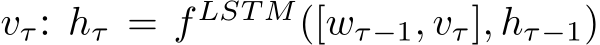 $v_\tau$: $h_\tau = f^{LSTM}([w_{\tau-1}, v_\tau], h_{\tau-1})$